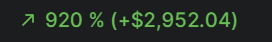 ↗ 920 % (+$2,952.04)